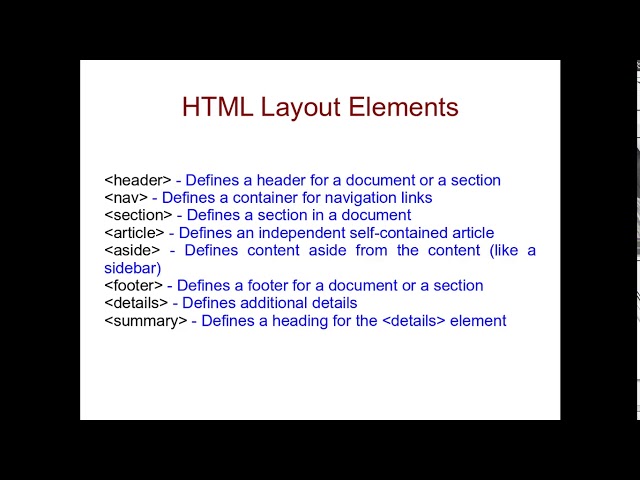 HTML Layout Elements

<header> - Defines a header for a document or a section
<nav> - Defines a container for navigation links
<section> - Defines a section in a document
<article> - Defines an independent self-contained article
<aside> - Defines content aside from the content (like a sidebar)
<footer> - Defines a footer for a document or a section
<details> - Defines additional details
<summary> - Defines a heading for the <details> element